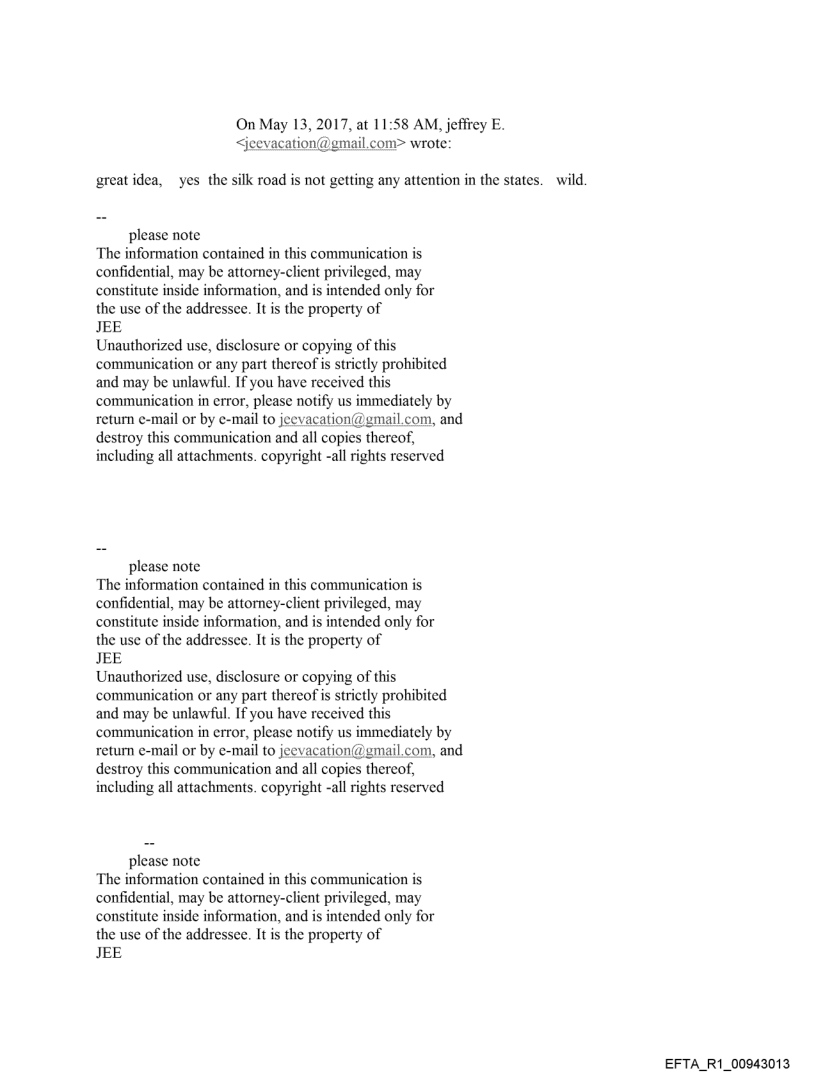 On May 13, 2017, at 11:58 AM, jeffrey E. <jeevacation@gmail.com> wrote:

great idea, yes the silk road is not getting any attention in the states. wild.

--
please note
The information contained in this communication is confidential, may be attorney-client privileged, may constitute inside information, and is intended only for the use of the addressee. It is the property of JEE
Unauthorized use, disclosure or copying of this communication or any part thereof is strictly prohibited and may be unlawful. If you have received this communication in error, please notify us immediately by return e-mail or by e-mail to jeevacation@gmail.com, and destroy this communication and all copies thereof, including all attachments. copyright -all rights reserved

--
please note
The information contained in this communication is confidential, may be attorney-client privileged, may constitute inside information, and is intended only for the use of the addressee. It is the property of JEE
Unauthorized use, disclosure or copying of this communication or any part thereof is strictly prohibited and may be unlawful. If you have received this communication in error, please notify us immediately by return e-mail or by e-mail to jeevacation@gmail.com, and destroy this communication and all copies thereof, including all attachments. copyright -all rights reserved

--
please note
The information contained in this communication is confidential, may be attorney-client privileged, may constitute inside information, and is intended only for the use of the addressee. It is the property of JEE

EFTA_R1_00943013